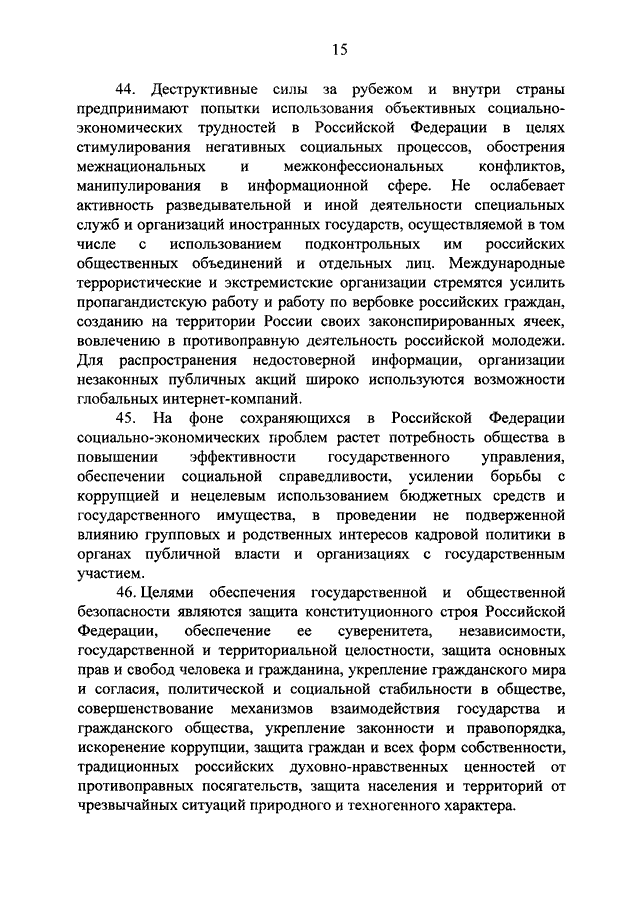 15

44. Деструктивные силы за рубежом и внутри страны предпринимают попытки использования объективных социально-экономических трудностей в Российской Федерации в целях стимулирования негативных социальных процессов, обострения межнациональных и межконфессиональных конфликтов, манипулирования в информационной сфере. Не ослабевает активность разведывательной и иной деятельности специальных служб и организаций иностранных государств, осуществляемой в том числе с использованием подконтрольных им российских общественных объединений и отдельных лиц. Международные террористические и экстремистские организации стремятся усилить пропагандистскую работу и работу по вербовке российских граждан, созданию на территории России своих законспирированных ячеек, вовлечению в противоправную деятельность российской молодежи. Для распространения недостоверной информации, организации незаконных публичных акций широко используются возможности глобальных интернет-компаний.

45. На фоне сохраняющихся в Российской Федерации социально-экономических проблем растет потребность общества в повышении эффективности государственного управления, обеспечении социальной справедливости, усилении борьбы с коррупцией и нецелевым использованием бюджетных средств и государственного имущества, в проведении не подверженной влиянию групповых и родственных интересов кадровой политики в органах публичной власти и организациях с государственным участием.

46. Целями обеспечения государственной и общественной безопасности являются защита конституционного строя Российской Федерации, обеспечение ее суверенитета, независимости, государственной и территориальной целостности, защита основных прав и свобод человека и гражданина, укрепление гражданского мира и согласия, политической и социальной стабильности в обществе, совершенствование механизмов взаимодействия государства и гражданского общества, укрепление законности и правопорядка, искоренение коррупции, защита граждан и всех форм собственности, традиционных российских духовно-нравственных ценностей от противоправных посягательств, защита населения и территорий от чрезвычайных ситуаций природного и техногенного характера.